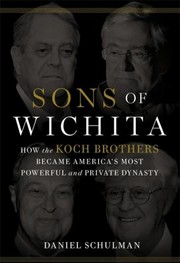 SONS OF WICHITA

HOW the KOCH BROTHERS BECAME AMERICA'S MOST POWERFUL and PRIVATE DYNASTY

DANIEL SCHULMAN